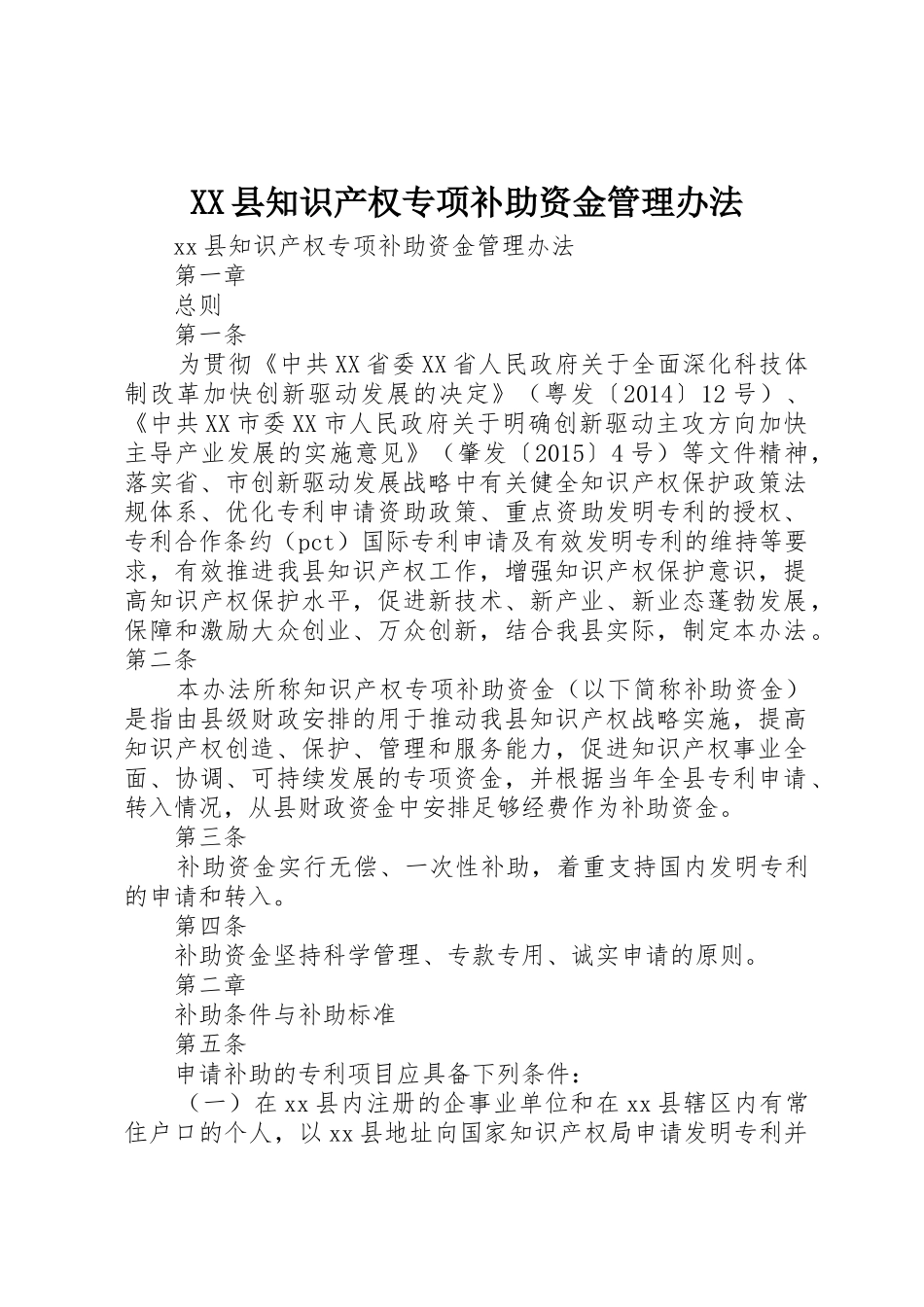 XX县知识产权专项补助资金管理办法

xx县知识产权专项补助资金管理办法

第一章

总则

第一条

为贯彻《中共XX省委XX省人民政府关于全面深化科技体制改革加快创新驱动发展的决定》（粤发〔2014〕12号）、《中共XX市委XX市人民政府关于明确创新驱动主攻方向加快主导产业发展的实施意见》（肇发〔2015〕4号）等文件精神，落实省、市创新驱动发展战略中有关健全知识产权保护政策法规体系、优化专利申请资助政策、重点资助发明专利的授权、专利合作条约（pct）国际专利申请及有效发明专利的维持等要求，有效推进我县知识产权工作，增强知识产权保护意识，提高知识产权保护水平，促进新技术、新产业、新业态蓬勃发展，保障和激励大众创业、万众创新，结合我县实际，制定本办法。

第二条

本办法所称知识产权专项补助资金（以下简称补助资金）是指由县级财政安排的用于推动我县知识产权战略实施，提高知识产权创造、保护、管理和服务能力，促进知识产权事业全面、协调、可持续发展的专项资金，并根据当年全县专利申请、转入情况，从县财政资金中安排足够经费作为补助资金。

第三条

补助资金实行无偿、一次性补助，着重支持国内发明专利的申请和转入。

第四条

补助资金坚持科学管理、专款专用、诚实申请的原则。

第二章

补助条件与补助标准

第五条

申请补助的专利项目应具备下列条件：

（一）在xx县内注册的企事业单位和在xx县辖区内有常住户口的个人，以xx县地址向国家知识产权局申请发明专利并